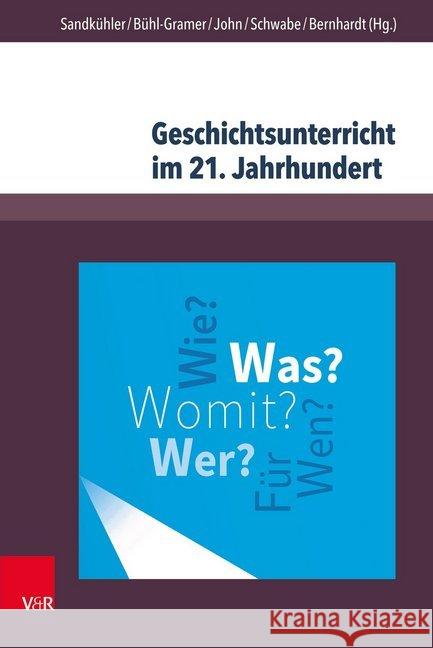 Sandkühler / Bühl-Gramer / John / Schwabe / Bernhardt (Hg.)

Geschichtsunterricht im 21. Jahrhundert

Wie?
Was?
Womit?
Wer?
Für
Wen?

V&R